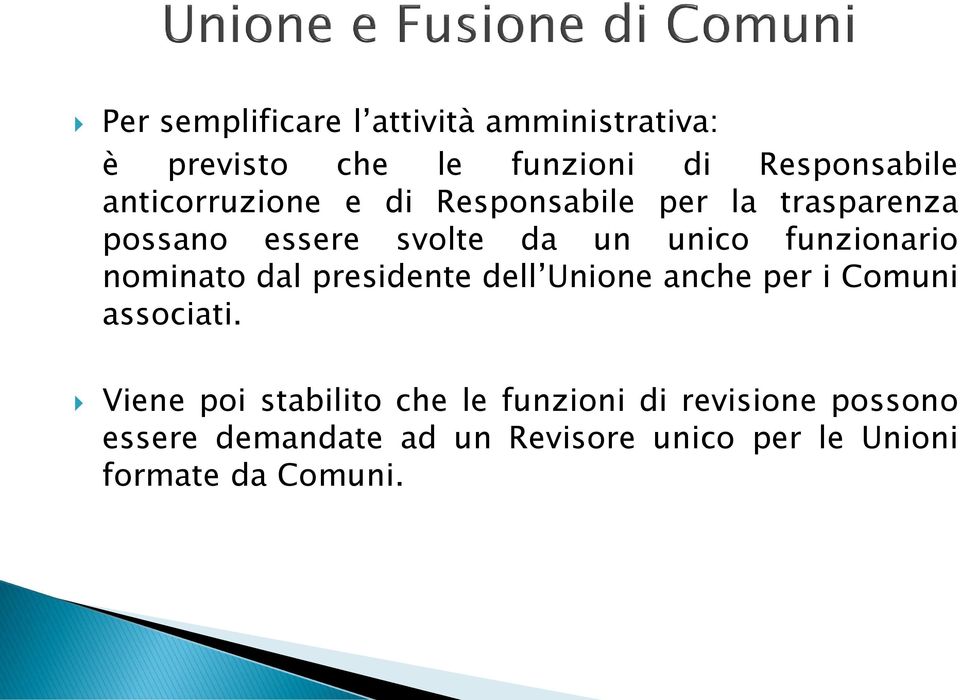 Unione e Fusione di Comuni

Per semplificare l'attività amministrativa:
è previsto che le funzioni di Responsabile anticorruzione e di Responsabile per la trasparenza possano essere svolte da un unico funzionario nominato dal presidente dell'Unione anche per i Comuni associati.

Viene poi stabilito che le funzioni di revisione possono essere demandate ad un Revisore unico per le Unioni formate da Comuni.